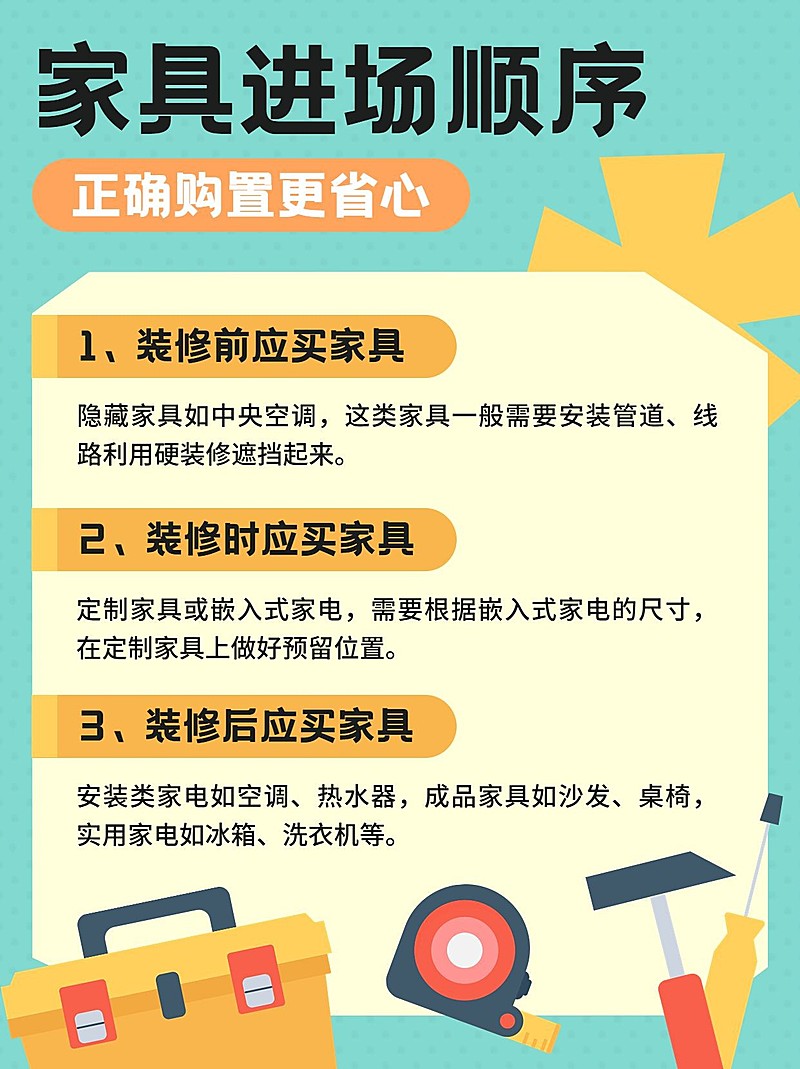 家具进场顺序

正确购置更省心

1、装修前应买家具

隐藏家具如中央空调，这类家具一般需要安装管道、线路利用硬装修遮挡起来。

2、装修时应买家具

定制家具或嵌入式家电，需要根据嵌入式家电的尺寸，在定制家具上做好预留位置。

3、装修后应买家具

安装类家电如空调、热水器，成品家具如沙发、桌椅，实用家电如冰箱、洗衣机等。